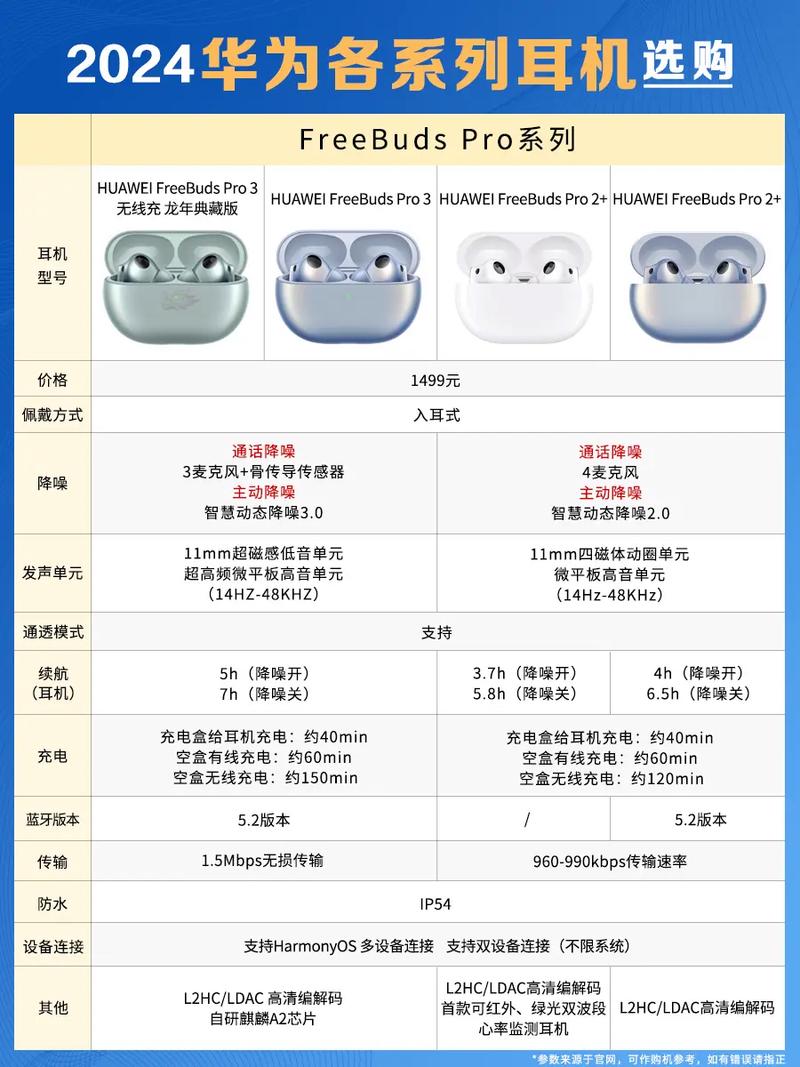 2024华为各系列耳机选购

| | FreeBuds Pro系列 | | | |
|---|---|---|---|---|
| 耳机型号 | HUAWEI FreeBuds Pro 3 无线充 龙年典藏版 | HUAWEI FreeBuds Pro 3 | HUAWEI FreeBuds Pro 2+ | HUAWEI FreeBuds Pro 2+ |
| 价格 | 1499元 | | | |
| 佩戴方式 | 入耳式 | | | |
| 降噪 | 通话降噪 3麦克风+骨传导传感器 主动降噪 智慧动态降噪3.0 | | 通话降噪 4麦克风 主动降噪 智慧动态降噪2.0 | |
| 发声单元 | 11mm超磁感低音单元 超高频微平板高音单元 (14HZ-48KHZ) | | 11mm四磁体动圈单元 微平板高音单元 (14Hz-48KHz) | |
| 通透模式 | 支持 | | | |
| 续航(耳机) | 5h(降噪开) 7h(降噪关) | | 3.7h(降噪开) 5.8h(降噪关) | 4h(降噪开) 6.5h(降噪关) |
| 充电 | 充电盒给耳机充电:约40min 空盒有线充电:约60min 空盒无线充电:约150min | | 充电盒给耳机充电:约40min 空盒有线充电:约60min 空盒无线充电:约120min | |
| 蓝牙版本 | 5.2版本 | | / | 5.2版本 |
| 传输 | 1.5Mbps无损传输 | | 960-990kbps传输速率 | |
| 防水 | IP54 | | | |
| 设备连接 | 支持HarmonyOS 多设备连接 支持双设备连接(不限系统) | | | |
| 其他 | L2HC/LDAC 高清编解码 自研麒麟A2芯片 | | L2HC/LDAC高清编解码 首款可红外、绿光双波段心率监测耳机 | L2HC/LDAC高清编解码 |

*参数来源于官网,可作购机参考,如有错误请指正